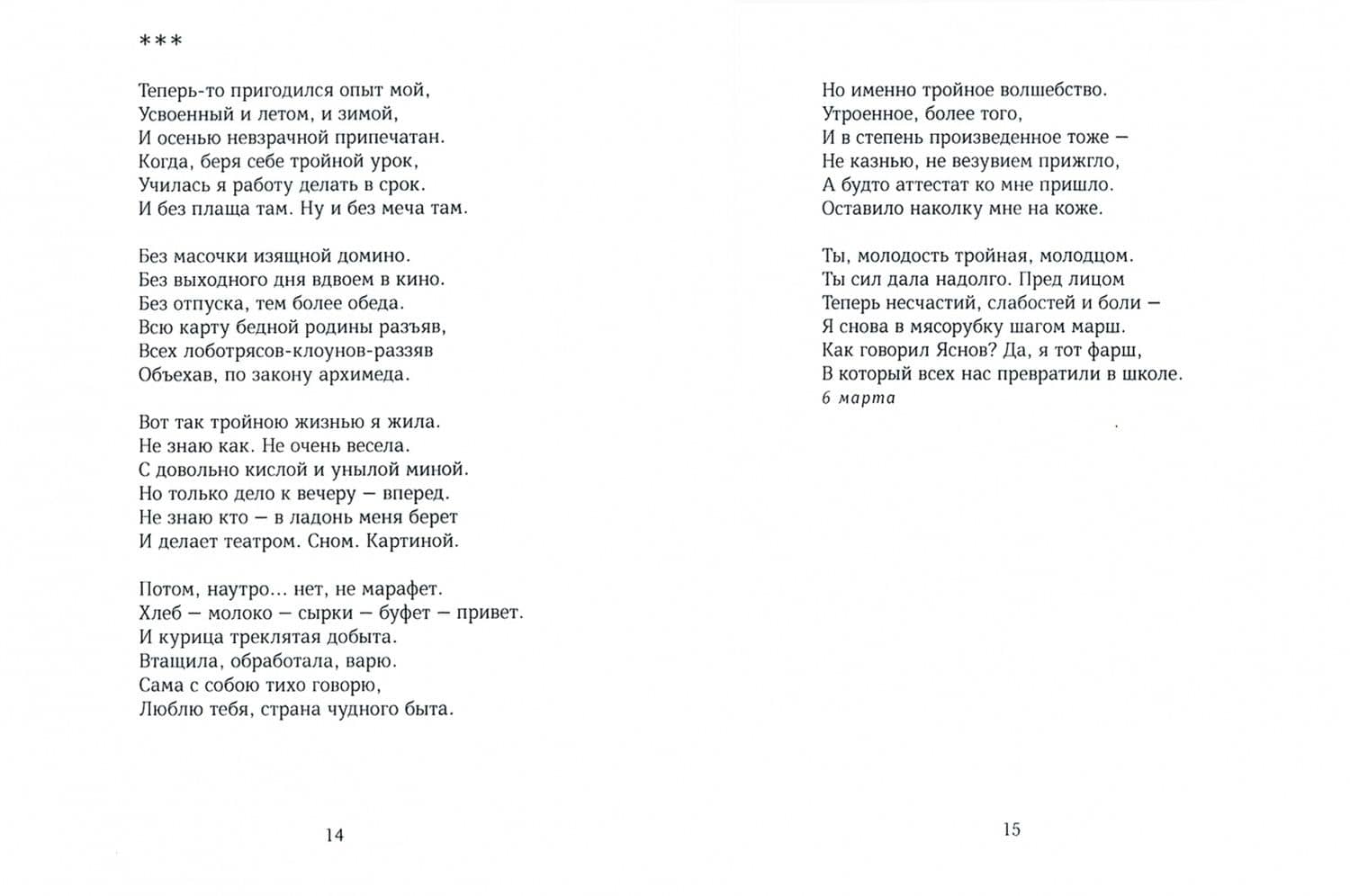 ***

Теперь-то пригодился опыт мой,
Усвоенный и летом, и зимой,
И осенью невзрачной припечатан.
Когда, беря себе тройной урок,
Училась я работу делать в срок.
И без плаща там. Ну и без меча там.

Без масочки изящной домино.
Без выходного дня вдвоем в кино.
Без отпуска, тем более обеда.
Всю карту бедной родины разъяв,
Всех лоботрясов-клоунов-раззяв
Объехав, по закону архимеда.

Вот так тройною жизнью я жила.
Не знаю как. Не очень весела.
С довольно кислой и унылой миной.
Но только дело к вечеру — вперед.
Не знаю кто — в ладонь меня берет
И делает театром. Сном. Картиной.

Потом, наутро... нет, не марафет.
Хлеб — молоко — сырки — буфет — привет.
И курица треклятая добыта.
Втащила, обработала, варю.
Сама с собою тихо говорю,
Люблю тебя, страна чудного быта.

14

Но именно тройное волшебство.
Утроенное, более того,
И в степень произведенное тоже —
Не казнью, не везувием прижгло,
А будто аттестат ко мне пришло.
Оставило наколку мне на коже.

Ты, молодость тройная, молодцом.
Ты сил дала надолго. Пред лицом
Теперь несчастий, слабостей и боли —
Я снова в мясорубку шагом марш.
Как говорил Яснов? Да, я тот фарш,
В который всех нас превратили в школе.
6 марта

15